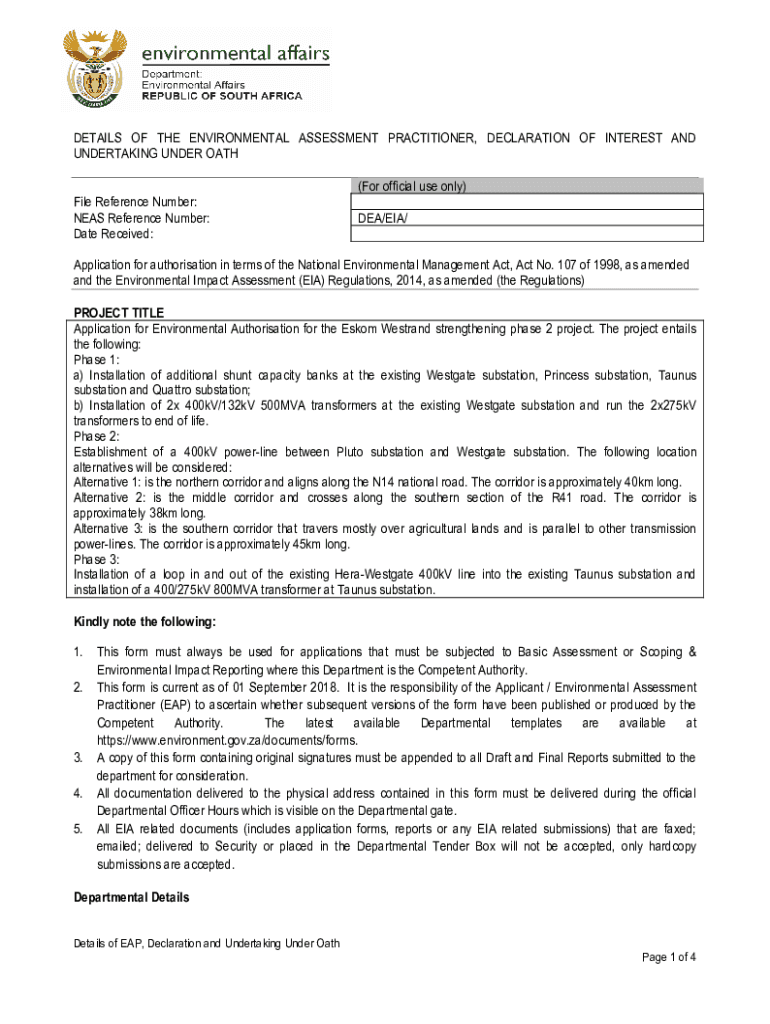 environmental affairs
Department:
Environmental Affairs
REPUBLIC OF SOUTH AFRICA

DETAILS OF THE ENVIRONMENTAL ASSESSMENT PRACTITIONER, DECLARATION OF INTEREST AND UNDERTAKING UNDER OATH

| | (For official use only) |
|---|---|
| File Reference Number: | |
| NEAS Reference Number: | DEA/EIA/ |
| Date Received: | |

Application for authorisation in terms of the National Environmental Management Act, Act No. 107 of 1998, as amended and the Environmental Impact Assessment (EIA) Regulations, 2014, as amended (the Regulations)

PROJECT TITLE
Application for Environmental Authorisation for the Eskom Westrand strengthening phase 2 project. The project entails the following:
Phase 1:
a) Installation of additional shunt capacity banks at the existing Westgate substation, Princess substation, Taunus substation and Quattro substation;
b) Installation of 2x 400kV/132kV 500MVA transformers at the existing Westgate substation and run the 2x275kV transformers to end of life.
Phase 2:
Establishment of a 400kV power-line between Pluto substation and Westgate substation. The following location alternatives will be considered:
Alternative 1: is the northern corridor and aligns along the N14 national road. The corridor is approximately 40km long.
Alternative 2: is the middle corridor and crosses along the southern section of the R41 road. The corridor is approximately 38km long.
Alternative 3: is the southern corridor that travers mostly over agricultural lands and is parallel to other transmission power-lines. The corridor is approximately 45km long.
Phase 3:
Installation of a loop in and out of the existing Hera-Westgate 400kV line into the existing Taunus substation and installation of a 400/275kV 800MVA transformer at Taunus substation.

Kindly note the following:

1. This form must always be used for applications that must be subjected to Basic Assessment or Scoping & Environmental Impact Reporting where this Department is the Competent Authority.
2. This form is current as of 01 September 2018. It is the responsibility of the Applicant / Environmental Assessment Practitioner (EAP) to ascertain whether subsequent versions of the form have been published or produced by the Competent Authority. The latest available Departmental templates are available at https://www.environment.gov.za/documents/forms.
3. A copy of this form containing original signatures must be appended to all Draft and Final Reports submitted to the department for consideration.
4. All documentation delivered to the physical address contained in this form must be delivered during the official Departmental Officer Hours which is visible on the Departmental gate.
5. All EIA related documents (includes application forms, reports or any EIA related submissions) that are faxed; emailed; delivered to Security or placed in the Departmental Tender Box will not be accepted, only hardcopy submissions are accepted.

Departmental Details

Details of EAP, Declaration and Undertaking Under Oath

Page 1 of 4